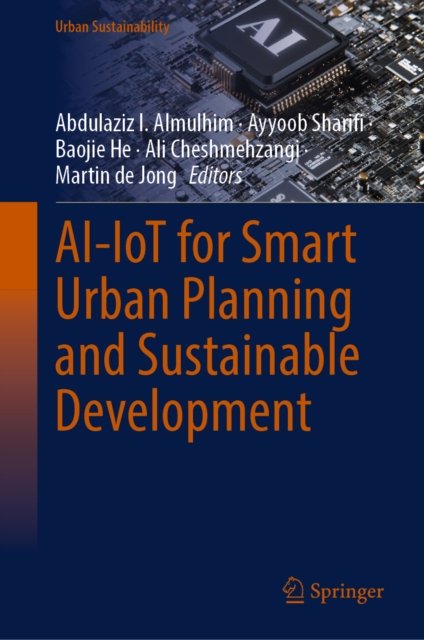 Urban Sustainability

AI

Abdulaziz I. Almulhim · Ayyoob Sharifi · Baojie He · Ali Cheshmehzangi · Martin de Jong Editors

AI-IoT for Smart Urban Planning and Sustainable Development

Springer